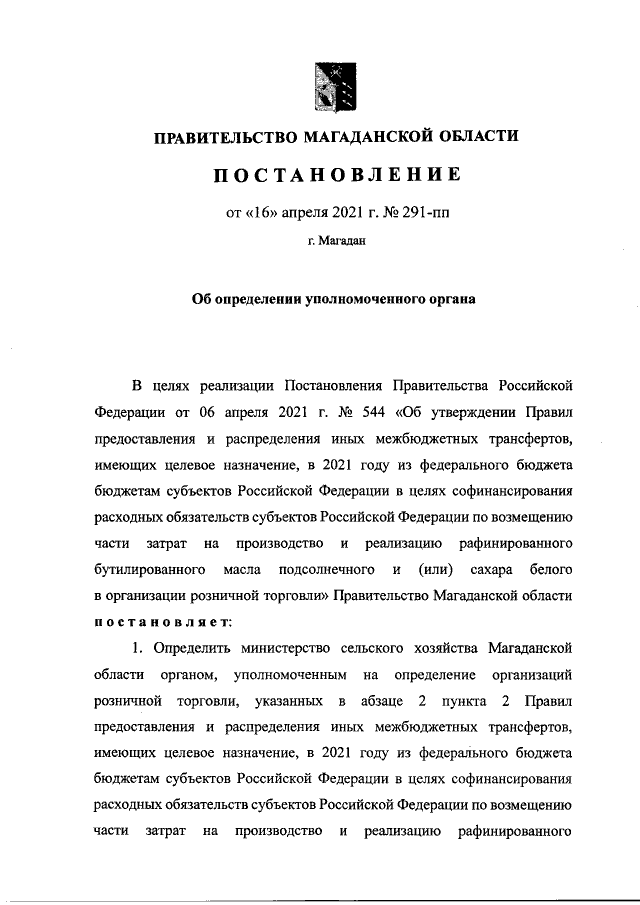 ПРАВИТЕЛЬСТВО МАГАДАНСКОЙ ОБЛАСТИ

ПОСТАНОВЛЕНИЕ

от «16» апреля 2021 г. № 291-пп

г. Магадан

Об определении уполномоченного органа

В целях реализации Постановления Правительства Российской Федерации от 06 апреля 2021 г. № 544 «Об утверждении Правил предоставления и распределения иных межбюджетных трансфертов, имеющих целевое назначение, в 2021 году из федерального бюджета бюджетам субъектов Российской Федерации в целях софинансирования расходных обязательств субъектов Российской Федерации по возмещению части затрат на производство и реализацию рафинированного бутилированного масла подсолнечного и (или) сахара белого в организации розничной торговли» Правительство Магаданской области постановляет:

1. Определить министерство сельского хозяйства Магаданской области органом, уполномоченным на определение организаций розничной торговли, указанных в абзаце 2 пункта 2 Правил предоставления и распределения иных межбюджетных трансфертов, имеющих целевое назначение, в 2021 году из федерального бюджета бюджетам субъектов Российской Федерации в целях софинансирования расходных обязательств субъектов Российской Федерации по возмещению части затрат на производство и реализацию рафинированного